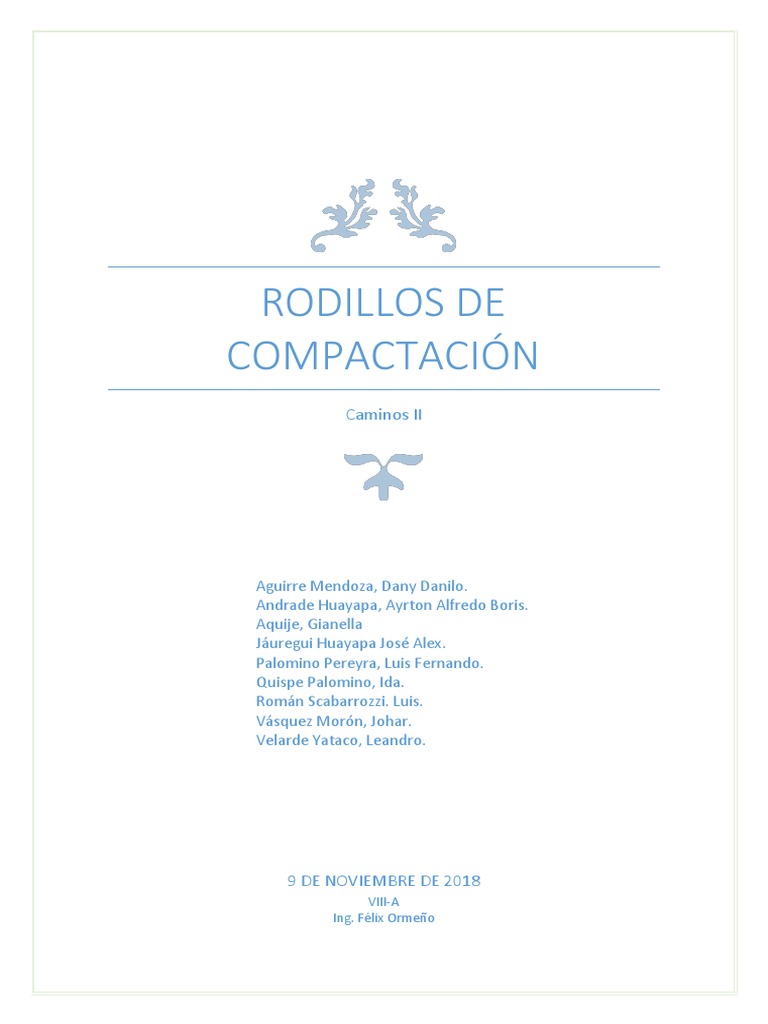 RODILLOS DE COMPACTACIÓN

Caminos II

Aguirre Mendoza, Dany Danilo.
Andrade Huayapa, Ayrton Alfredo Boris.
Aquije, Gianella
Jáuregui Huayapa José Alex.
Palomino Pereyra, Luis Fernando.
Quispe Palomino, Ida.
Román Scabarrozzi. Luis.
Vásquez Morón, Johar.
Velarde Yataco, Leandro.

9 DE NOVIEMBRE DE 2018
VIII-A
Ing. Félix Ormeño